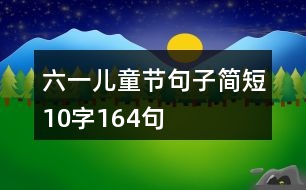 六一儿童节句子简短10字164句